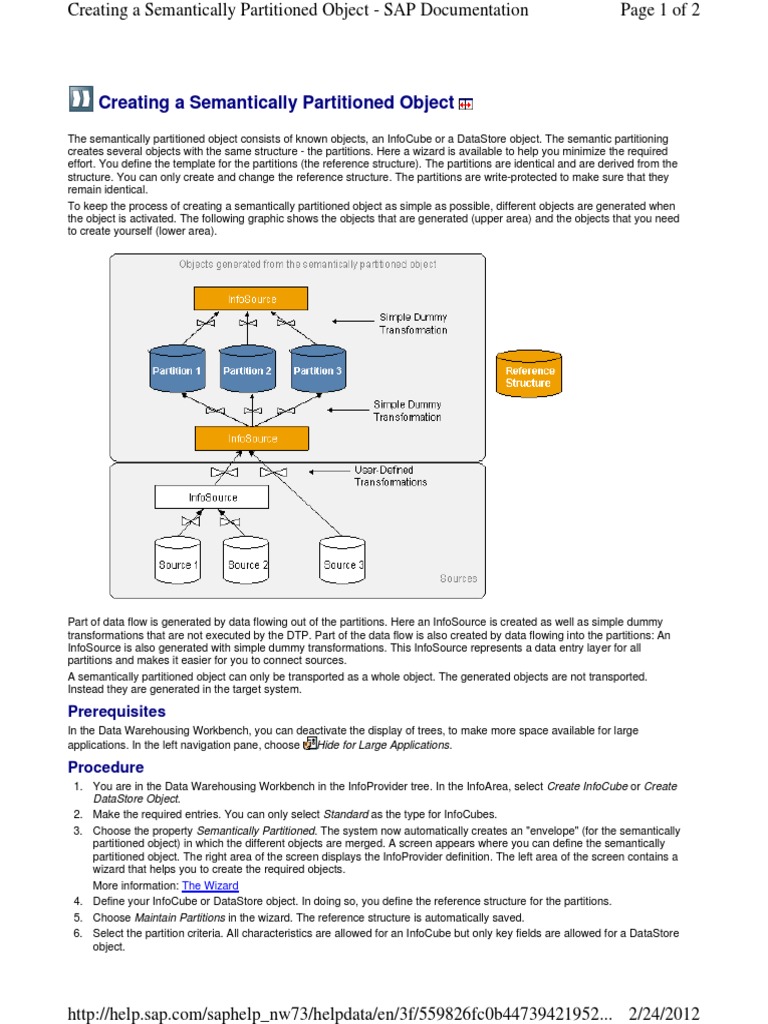 Creating a Semantically Partitioned Object - SAP Documentation Page 1 of 2

Creating a Semantically Partitioned Object

The semantically partitioned object consists of known objects, an InfoCube or a DataStore object. The semantic partitioning creates several objects with the same structure - the partitions. Here a wizard is available to help you minimize the required effort. You define the template for the partitions (the reference structure). The partitions are identical and are derived from the structure. You can only create and change the reference structure. The partitions are write-protected to make sure that they remain identical.

To keep the process of creating a semantically partitioned object as simple as possible, different objects are generated when the object is activated. The following graphic shows the objects that are generated (upper area) and the objects that you need to create yourself (lower area).

Objects generated from the semantically partitioned object

InfoSource

Simple Dummy Transformation

Partition 1

Partition 2

Partition 3

Reference Structure

Simple Dummy Transformation

InfoSource

User-Defined Transformations

InfoSource

Source 1

Source 2

Source 3

Sources

Part of data flow is generated by data flowing out of the partitions. Here an InfoSource is created as well as simple dummy transformations that are not executed by the DTP. Part of the data flow is also created by data flowing into the partitions: An InfoSource is also generated with simple dummy transformations. This InfoSource represents a data entry layer for all partitions and makes it easier for you to connect sources.

A semantically partitioned object can only be transported as a whole object. The generated objects are not transported. Instead they are generated in the target system.

Prerequisites

In the Data Warehousing Workbench, you can deactivate the display of trees, to make more space available for large applications. In the left navigation pane, choose Hide for Large Applications.

Procedure

1. You are in the Data Warehousing Workbench in the InfoProvider tree. In the InfoArea, select Create InfoCube or Create DataStore Object.

2. Make the required entries. You can only select Standard as the type for InfoCubes.

3. Choose the property Semantically Partitioned. The system now automatically creates an "envelope" (for the semantically partitioned object) in which the different objects are merged. A screen appears where you can define the semantically partitioned object. The right area of the screen displays the InfoProvider definition. The left area of the screen contains a wizard that helps you to create the required objects.

More information: The Wizard

4. Define your InfoCube or DataStore object. In doing so, you define the reference structure for the partitions.

5. Choose Maintain Partitions in the wizard. The reference structure is automatically saved.

6. Select the partition criteria. All characteristics are allowed for an InfoCube but only key fields are allowed for a DataStore object.

http://help.sap.com/saphelp_nw73/helpdata/en/3f/559826fc0b44739421952... 2/24/2012